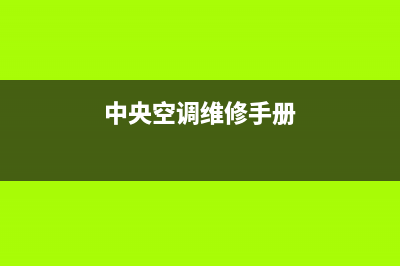 中央空调维修手册